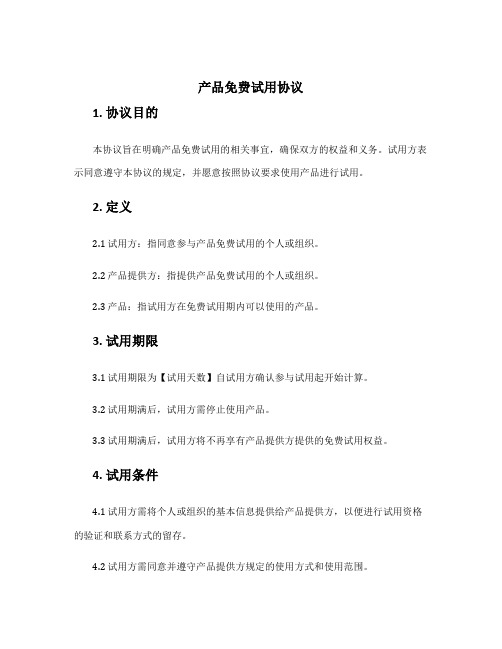 产品免费试用协议

1. 协议目的

本协议旨在明确产品免费试用的相关事宜，确保双方的权益和义务。试用方表示同意遵守本协议的规定，并愿意按照协议要求使用产品进行试用。

2. 定义

2.1 试用方：指同意参与产品免费试用的个人或组织。

2.2 产品提供方：指提供产品免费试用的个人或组织。

2.3 产品：指试用方在免费试用期内可以使用的产品。

3. 试用期限

3.1 试用期限为【试用天数】自试用方确认参与试用起开始计算。

3.2 试用期满后，试用方需停止使用产品。

3.3 试用期满后，试用方将不再享有产品提供方提供的免费试用权益。

4. 试用条件

4.1 试用方需将个人或组织的基本信息提供给产品提供方，以便进行试用资格的验证和联系方式的留存。

4.2 试用方需同意并遵守产品提供方规定的使用方式和使用范围。